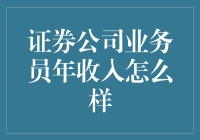 证券公司业务员年收入怎么样